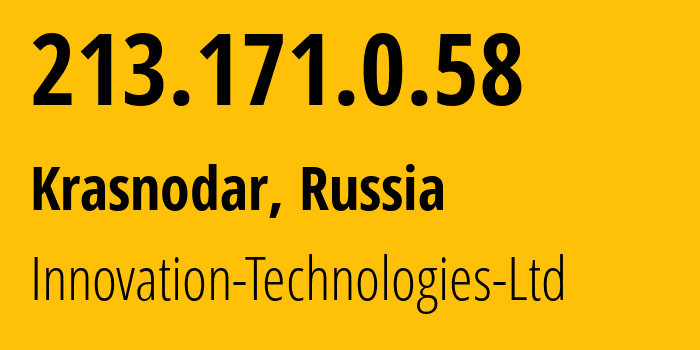 213.171.0.58

Krasnodar, Russia

Innovation-Technologies-Ltd